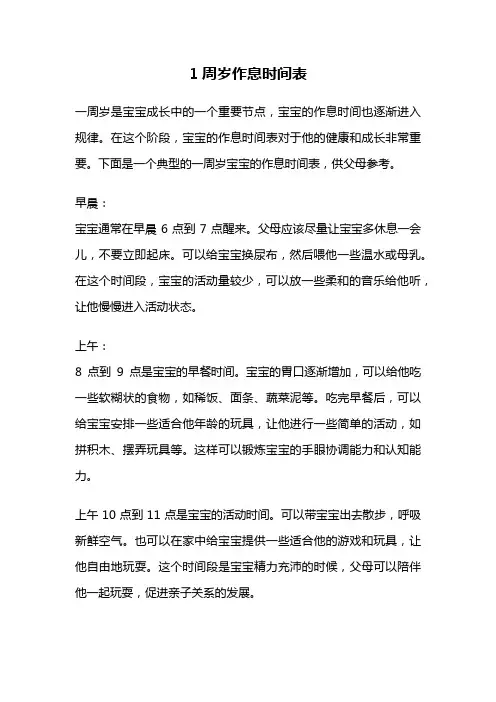 1 周岁作息时间表

一周岁是宝宝成长中的一个重要节点，宝宝的作息时间也逐渐进入规律。在这个阶段，宝宝的作息时间表对于他的健康和成长非常重要。下面是一个典型的一周岁宝宝的作息时间表，供父母参考。

早晨：
宝宝通常在早晨 6 点到 7 点醒来。父母应该尽量让宝宝多休息一会儿，不要立即起床。可以给宝宝换尿布，然后喂他一些温水或母乳。在这个时间段，宝宝的活动量较少，可以放一些柔和的音乐给他听，让他慢慢进入活动状态。

上午：
8 点到 9 点是宝宝的早餐时间。宝宝的胃口逐渐增加，可以给他吃一些软糊状的食物，如稀饭、面条、蔬菜泥等。吃完早餐后，可以给宝宝安排一些适合他年龄的玩具，让他进行一些简单的活动，如拼积木、摆弄玩具等。这样可以锻炼宝宝的手眼协调能力和认知能力。

上午 10 点到 11 点是宝宝的活动时间。可以带宝宝出去散步，呼吸新鲜空气。也可以在家中给宝宝提供一些适合他的游戏和玩具，让他自由地玩耍。这个时间段是宝宝精力充沛的时候，父母可以陪伴他一起玩耍，促进亲子关系的发展。